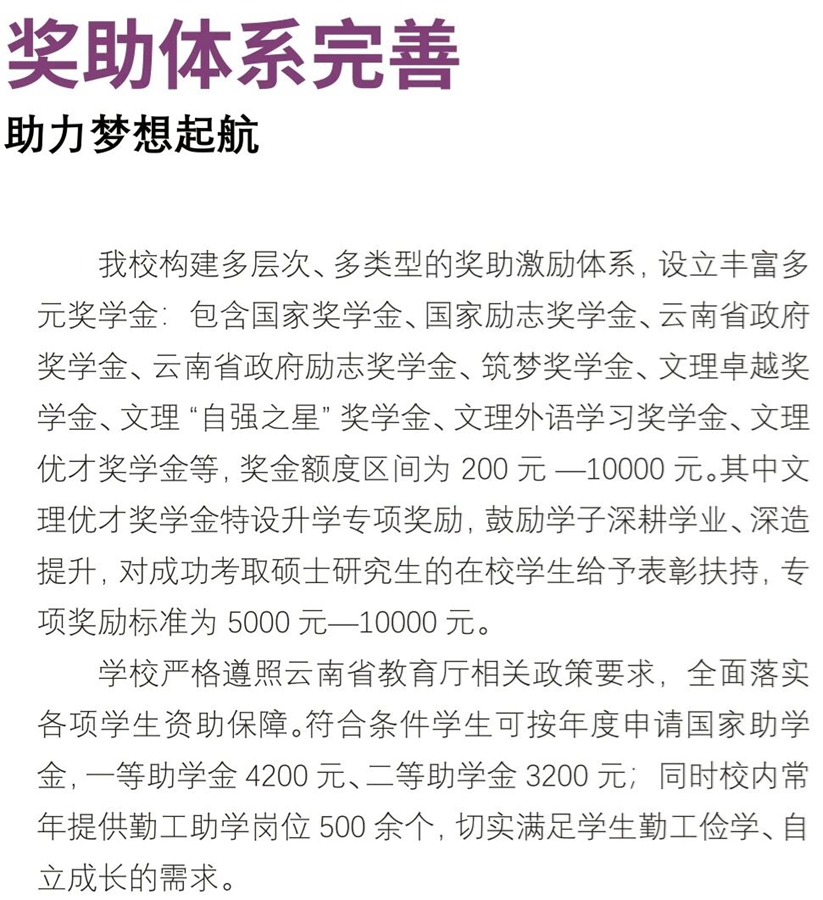 奖助体系完善

助力梦想起航

我校构建多层次、多类型的奖助激励体系，设立丰富多元奖学金：包含国家奖学金、国家励志奖学金、云南省政府奖学金、云南省政府励志奖学金、筑梦奖学金、文理卓越奖学金、文理“自强之星”奖学金、文理外语学习奖学金、文理优才奖学金等，奖金额度区间为 200 元 —10000 元。其中文理优才奖学金特设升学专项奖励，鼓励学子深耕学业、深造提升，对成功考取硕士研究生的在校学生给予表彰扶持，专项奖励标准为 5000 元—10000 元。

学校严格遵照云南省教育厅相关政策要求，全面落实各项学生资助保障。符合条件学生可按年度申请国家助学金，一等助学金 4200 元、二等助学金 3200 元；同时校内常年提供勤工助学岗位 500 余个，切实满足学生勤工俭学、自立成长的需求。